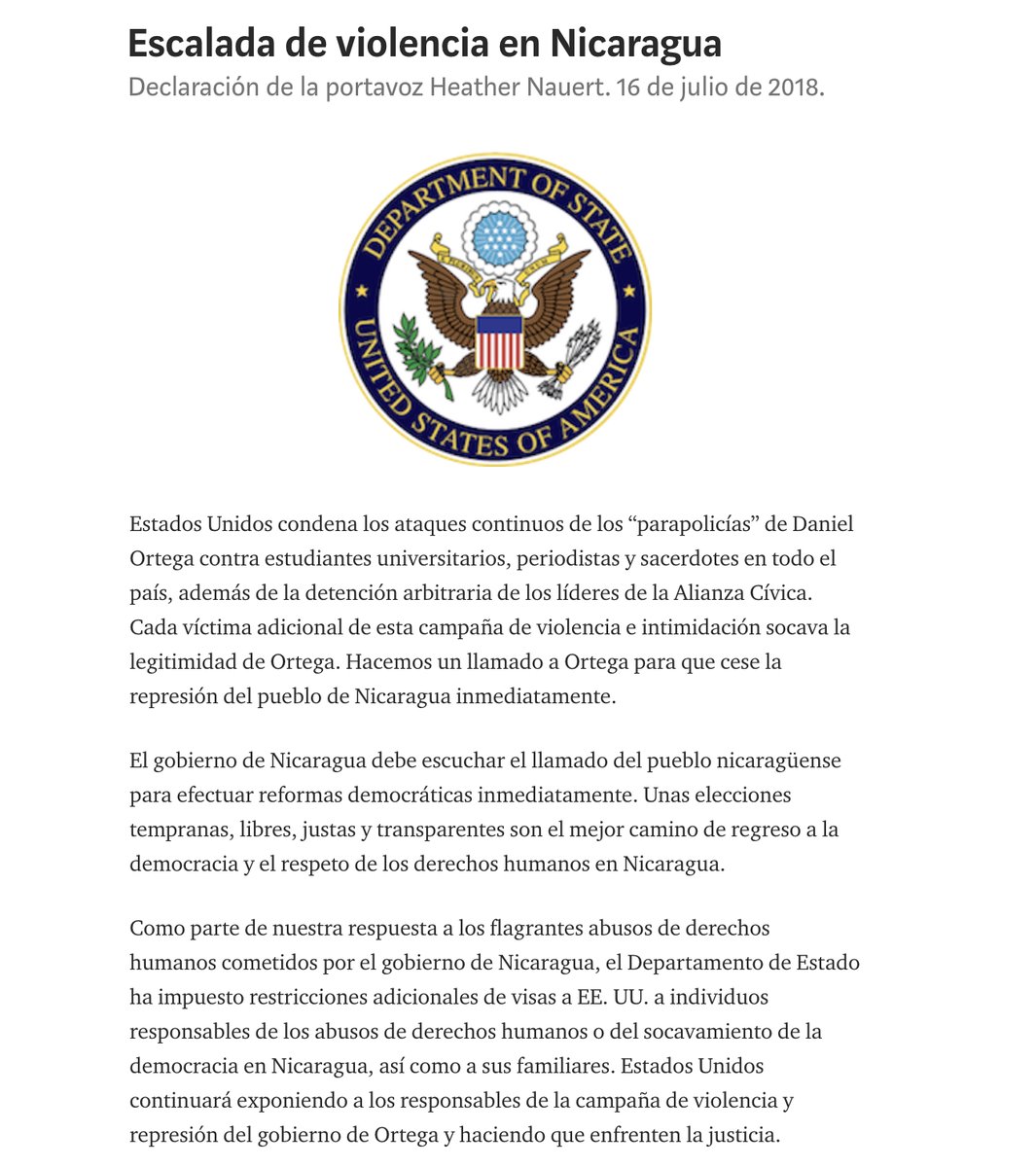 Escalada de violencia en Nicaragua

Declaración de la portavoz Heather Nauert. 16 de julio de 2018.

DEPARTMENT OF STATE
UNITED STATES OF AMERICA

Estados Unidos condena los ataques continuos de los “parapolicías” de Daniel Ortega contra estudiantes universitarios, periodistas y sacerdotes en todo el país, además de la detención arbitraria de los líderes de la Alianza Cívica. Cada víctima adicional de esta campaña de violencia e intimidación socava la legitimidad de Ortega. Hacemos un llamado a Ortega para que cese la represión del pueblo de Nicaragua inmediatamente.

El gobierno de Nicaragua debe escuchar el llamado del pueblo nicaragüense para efectuar reformas democráticas inmediatamente. Unas elecciones tempranas, libres, justas y transparentes son el mejor camino de regreso a la democracia y el respeto de los derechos humanos en Nicaragua.

Como parte de nuestra respuesta a los flagrantes abusos de derechos humanos cometidos por el gobierno de Nicaragua, el Departamento de Estado ha impuesto restricciones adicionales de visas a EE. UU. a individuos responsables de los abusos de derechos humanos o del socavamiento de la democracia en Nicaragua, así como a sus familiares. Estados Unidos continuará exponiendo a los responsables de la campaña de violencia y represión del gobierno de Ortega y haciendo que enfrenten la justicia.